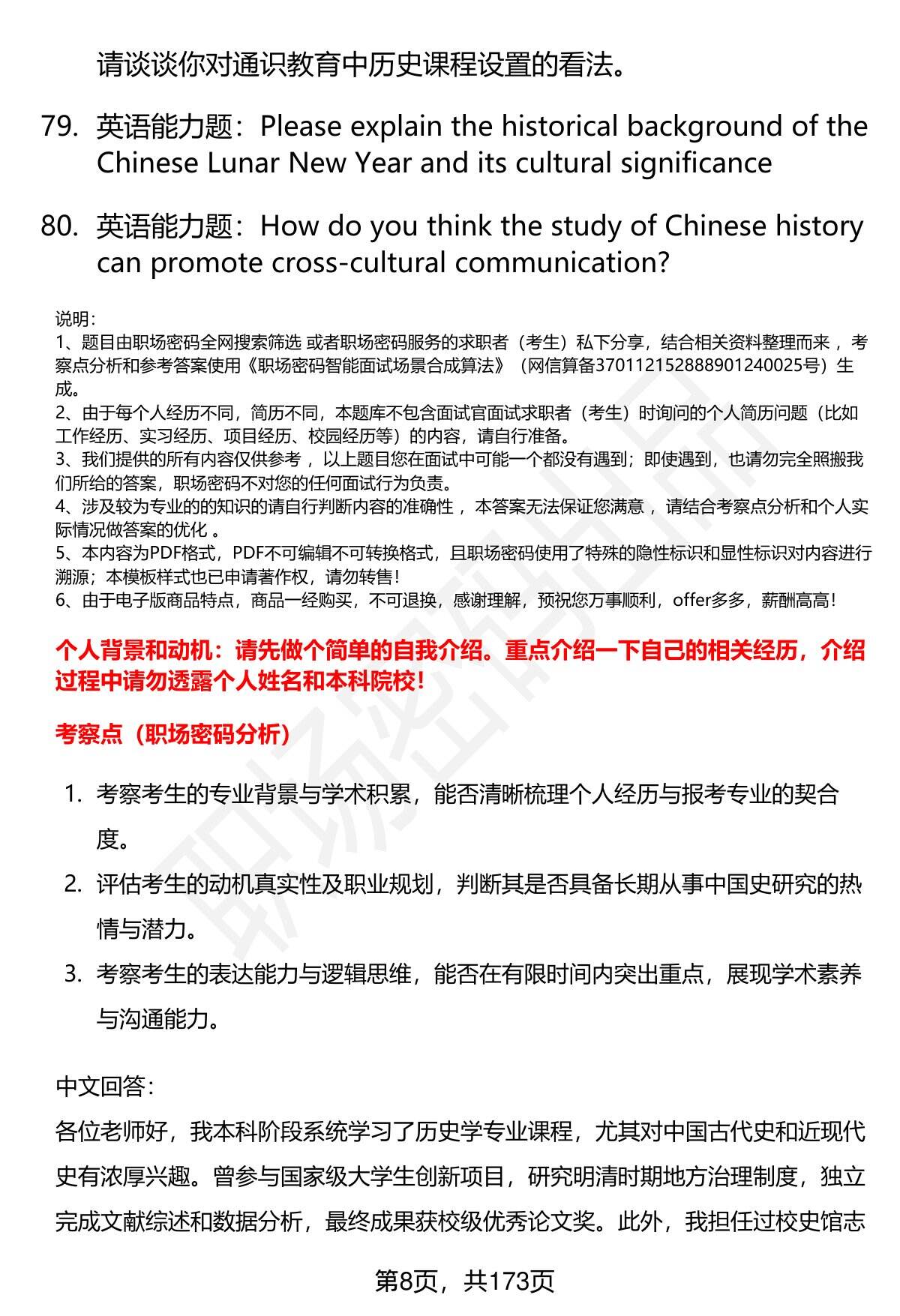 请谈谈你对通识教育中历史课程设置的看法。

79. 英语能力题：Please explain the historical background of the Chinese Lunar New Year and its cultural significance

80. 英语能力题：How do you think the study of Chinese history can promote cross-cultural communication?

说明：
1、题目由职场密码全网搜索筛选 或者职场密码服务的求职者（考生）私下分享，结合相关资料整理而来 ，考察点分析和参考答案使用《职场密码智能面试场景合成算法》（网信算备370112152888901240025号）生成。
2、由于每个人经历不同，简历不同，本题库不包含面试官面试求职者（考生）时询问的个人简历问题（比如工作经历、实习经历、项目经历、校园经历等）的内容，请自行准备。
3、我们提供的所有内容仅供参考 ，以上题目您在面试中可能一个都没有遇到；即使遇到，也请勿完全照搬我们所给的答案，职场密码不对您的任何面试行为负责。
4、涉及较为专业的的知识的请自行判断内容的准确性 ，本答案无法保证您满意 ，请结合考察点分析和个人实际情况做答案的优化 。
5、本内容为PDF格式，PDF不可编辑不可转换格式，且职场密码使用了特殊的隐性标识和显性标识对内容进行溯源；本模板样式也已申请著作权，请勿转售！
6、由于电子版商品特点，商品一经购买，不可退换，感谢理解，预祝您万事顺利，offer多多，薪酬高高！

个人背景和动机：请先做个简单的自我介绍。重点介绍一下自己的相关经历，介绍过程中请勿透露个人姓名和本科院校！

考察点（职场密码分析）

1. 考察考生的专业背景与学术积累，能否清晰梳理个人经历与报考专业的契合度。
2. 评估考生的动机真实性及职业规划，判断其是否具备长期从事中国史研究的热情与潜力。
3. 考察考生的表达能力与逻辑思维，能否在有限时间内突出重点，展现学术素养与沟通能力。

中文回答：
各位老师好，我本科阶段系统学习了历史学专业课程，尤其对中国古代史和近现代史有浓厚兴趣。曾参与国家级大学生创新项目，研究明清时期地方治理制度，独立完成文献综述和数据分析，最终成果获校级优秀论文奖。此外，我担任过校史馆志

第8页，共173页